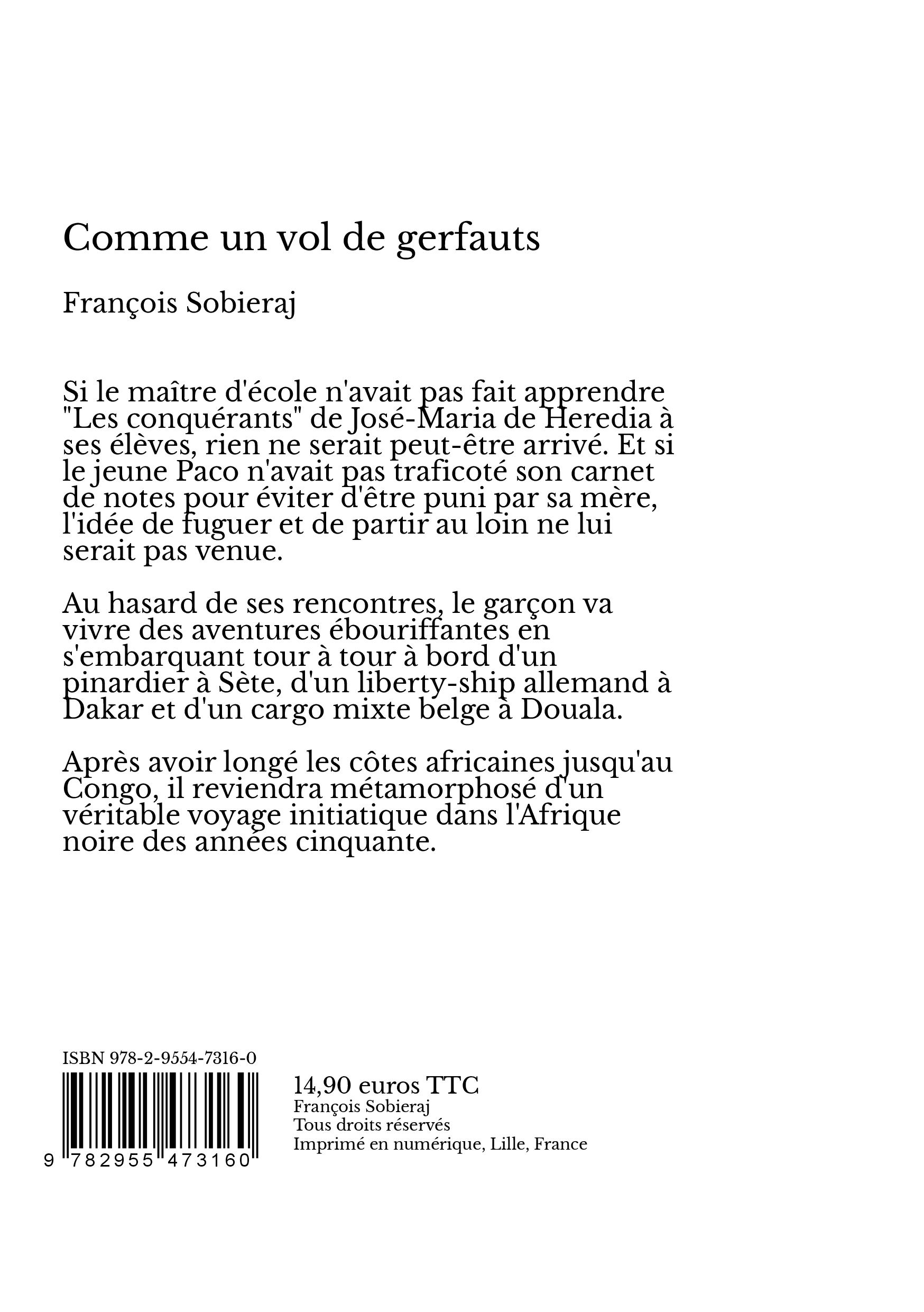 Comme un vol de gerfauts

François Sobieraj

Si le maître d'école n'avait pas fait apprendre "Les conquérants" de José-Maria de Heredia à ses élèves, rien ne serait peut-être arrivé. Et si le jeune Paco n'avait pas traficoté son carnet de notes pour éviter d'être puni par sa mère, l'idée de fuguer et de partir au loin ne lui serait pas venue.

Au hasard de ses rencontres, le garçon va vivre des aventures ébouriffantes en s'embarquant tour à tour à bord d'un pinardier à Sète, d'un liberty-ship allemand à Dakar et d'un cargo mixte belge à Douala.

Après avoir longé les côtes africaines jusqu'au Congo, il reviendra métamorphosé d'un véritable voyage initiatique dans l'Afrique noire des années cinquante.

ISBN 978-2-9554-7316-0

9 782955 473160

14,90 euros TTC
François Sobieraj
Tous droits réservés
Imprimé en numérique, Lille, France